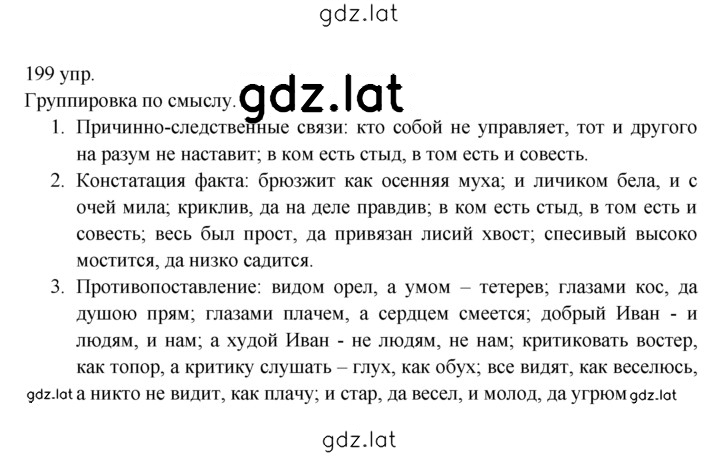 gdz.lat

199 упр.

Группировка по смыслу. gdz.lat

1. Причинно-следственные связи: кто собой не управляет, тот и другого на разум не наставит; в ком есть стыд, в том есть и совесть.
2. Констатация факта: брюзжит как осенняя муха; и личиком бела, и с очей мила; криклив, да на деле правдив; в ком есть стыд, в том есть и совесть; весь был прост, да привязан лисий хвост; спесивый высоко мостится, да низко садится.
3. Противопоставление: видом орел, а умом – тетерев; глазами кос, да душою прям; глазами плачем, а сердцем смеется; добрый Иван - и людям, и нам; а худой Иван - не людям, не нам; критиковать востер, как топор, а критику слушать – глух, как обух; все видят, как веселюсь, gdz.lat а никто не видит, как плачу; и стар, да весел, и молод, да угрюм gdz.lat

gdz.lat